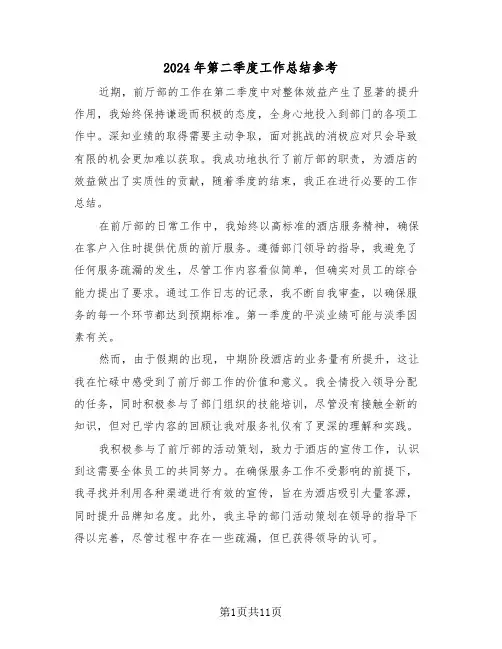 2024年第二季度工作总结参考

近期，前厅部的工作在第二季度中对整体效益产生了显著的提升作用，我始终保持谦逊而积极的态度，全身心地投入到部门的各项工作中。深知业绩的取得需要主动争取，面对挑战的消极应对只会导致有限的机会更加难以获取。我成功地执行了前厅部的职责，为酒店的效益做出了实质性的贡献，随着季度的结束，我正在进行必要的工作总结。

在前厅部的日常工作中，我始终以高标准的酒店服务精神，确保在客户入住时提供优质的前厅服务。遵循部门领导的指导，我避免了任何服务疏漏的发生，尽管工作内容看似简单，但确实对员工的综合能力提出了要求。通过工作日志的记录，我不断自我审查，以确保服务的每一个环节都达到预期标准。第一季度的平淡业绩可能与淡季因素有关。

然而，由于假期的出现，中期阶段酒店的业务量有所提升，这让我在忙碌中感受到了前厅部工作的价值和意义。我全情投入领导分配的任务，同时积极参与了部门组织的技能培训，尽管没有接触全新的知识，但对已学内容的回顾让我对服务礼仪有了更深的理解和实践。

我积极参与了前厅部的活动策划，致力于酒店的宣传工作，认识到这需要全体员工的共同努力。在确保服务工作不受影响的前提下，我寻找并利用各种渠道进行有效的宣传，旨在为酒店吸引大量客源，同时提升品牌知名度。此外，我主导的部门活动策划在领导的指导下得以完善，尽管过程中存在一些疏漏，但已获得领导的认可。

第1页共11页